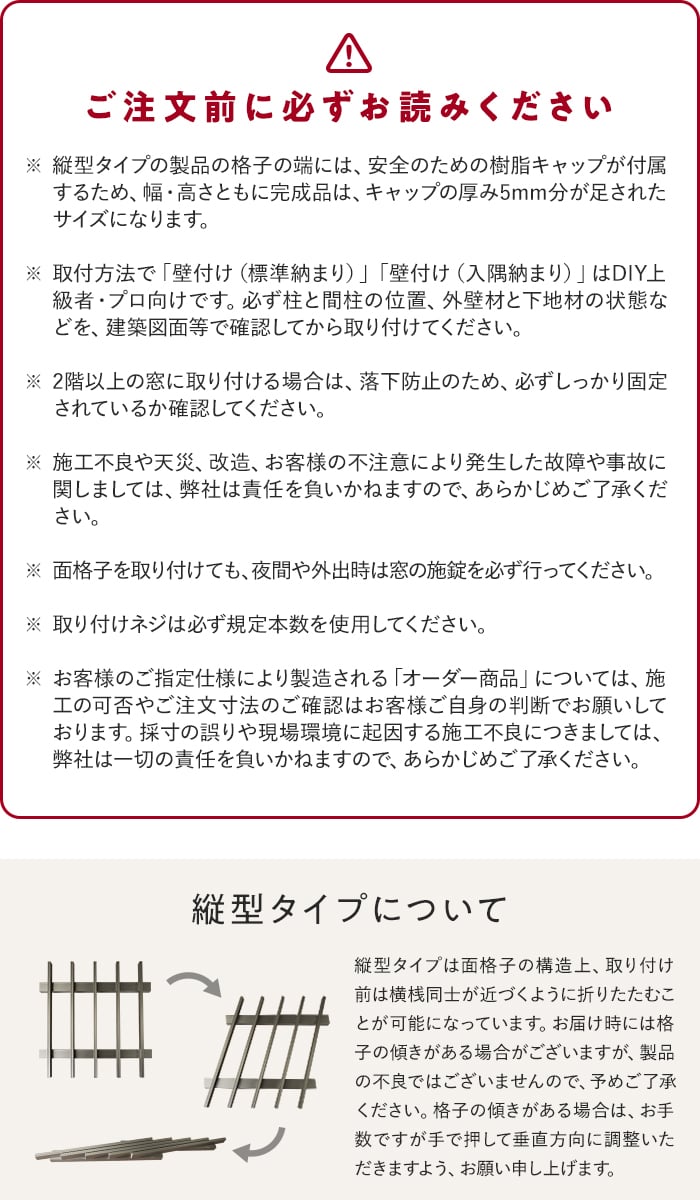 ご注文前に必ずお読みください

※ 縦型タイプの製品の格子の端には、安全のための樹脂キャップが付属するため、幅・高さともに完成品は、キャップの厚み5mm分が足されたサイズになります。

※ 取付方法で「壁付け（標準納まり）」「壁付け（入隅納まり）」はDIY上級者・プロ向けです。必ず柱と間柱の位置、外壁材と下地材の状態などを、建築図面等で確認してから取り付けてください。

※ 2階以上の窓に取り付ける場合は、落下防止のため、必ずしっかり固定されているか確認してください。

※ 施工不良や天災、改造、お客様の不注意により発生した故障や事故に関しましては、弊社は責任を負いかねますので、あらかじめご了承ください。

※ 面格子を取り付けても、夜間や外出時は窓の施錠を必ず行ってください。

※ 取り付けネジは必ず規定本数を使用してください。

※ お客様のご指定仕様により製造される「オーダー商品」については、施工の可否やご注文寸法のご確認はお客様ご自身の判断でお願いしております。採寸の誤りや現場環境に起因する施工不良につきましては、弊社は一切の責任を負いかねますので、あらかじめご了承ください。

縦型タイプについて

縦型タイプは面格子の構造上、取り付け前は横桟同士が近づくように折りたたむことが可能になっています。お届け時には格子の傾きがある場合がございますが、製品の不良ではございませんので、予めご了承ください。格子の傾きがある場合は、お手数ですが手で押して垂直方向に調整いただきますよう、お願い申し上げます。